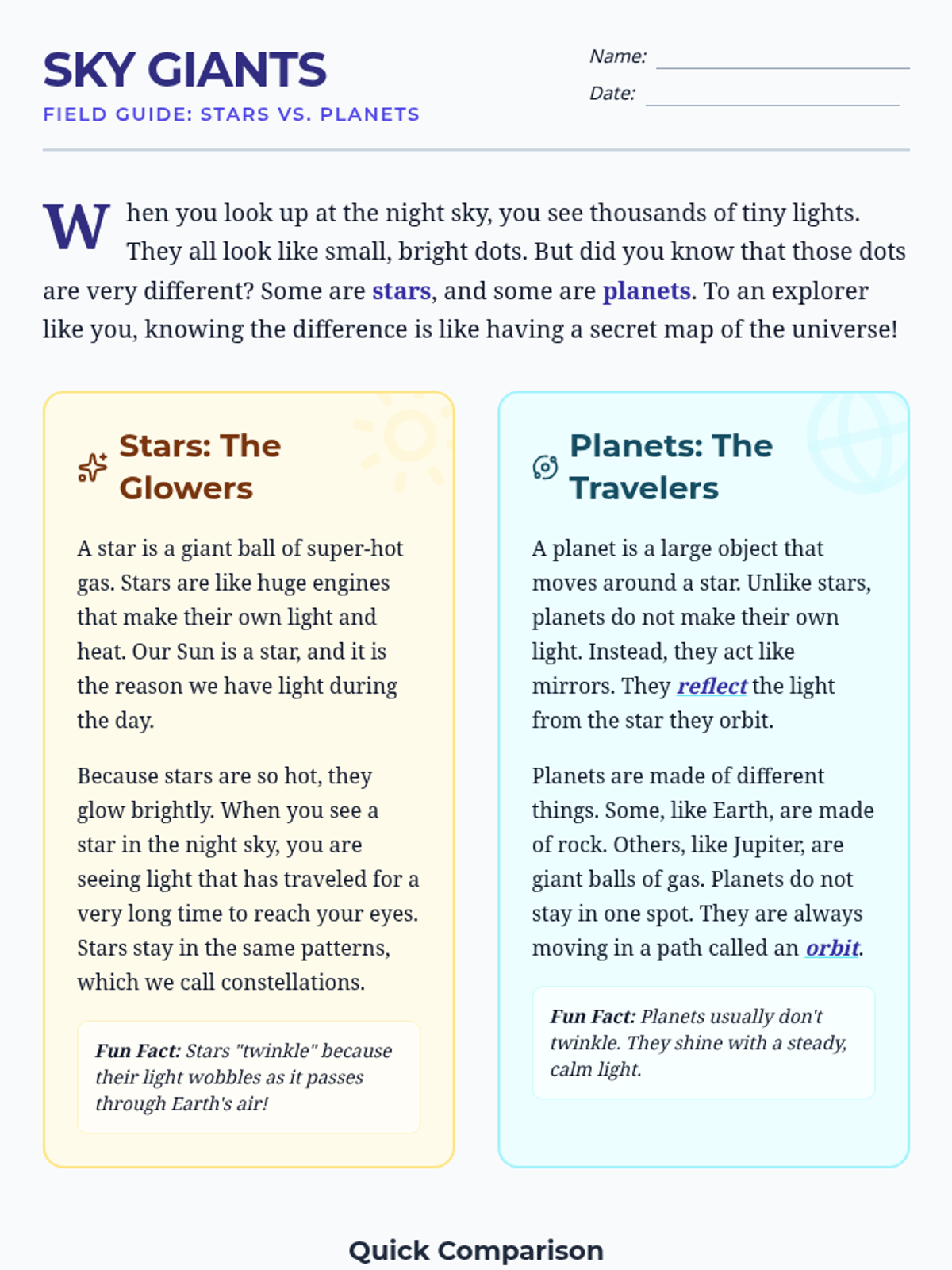 SKY GIANTS
FIELD GUIDE: STARS VS. PLANETS

Name:
Date:

When you look up at the night sky, you see thousands of tiny lights. They all look like small, bright dots. But did you know that those dots are very different? Some are stars, and some are planets. To an explorer like you, knowing the difference is like having a secret map of the universe!

Stars: The Glowers

A star is a giant ball of super-hot gas. Stars are like huge engines that make their own light and heat. Our Sun is a star, and it is the reason we have light during the day.

Because stars are so hot, they glow brightly. When you see a star in the night sky, you are seeing light that has traveled for a very long time to reach your eyes. Stars stay in the same patterns, which we call constellations.

Fun Fact: Stars "twinkle" because their light wobbles as it passes through Earth's air!

Planets: The Travelers

A planet is a large object that moves around a star. Unlike stars, planets do not make their own light. Instead, they act like mirrors. They reflect the light from the star they orbit.

Planets are made of different things. Some, like Earth, are made of rock. Others, like Jupiter, are giant balls of gas. Planets do not stay in one spot. They are always moving in a path called an orbit.

Fun Fact: Planets usually don't twinkle. They shine with a steady, calm light.

Quick Comparison